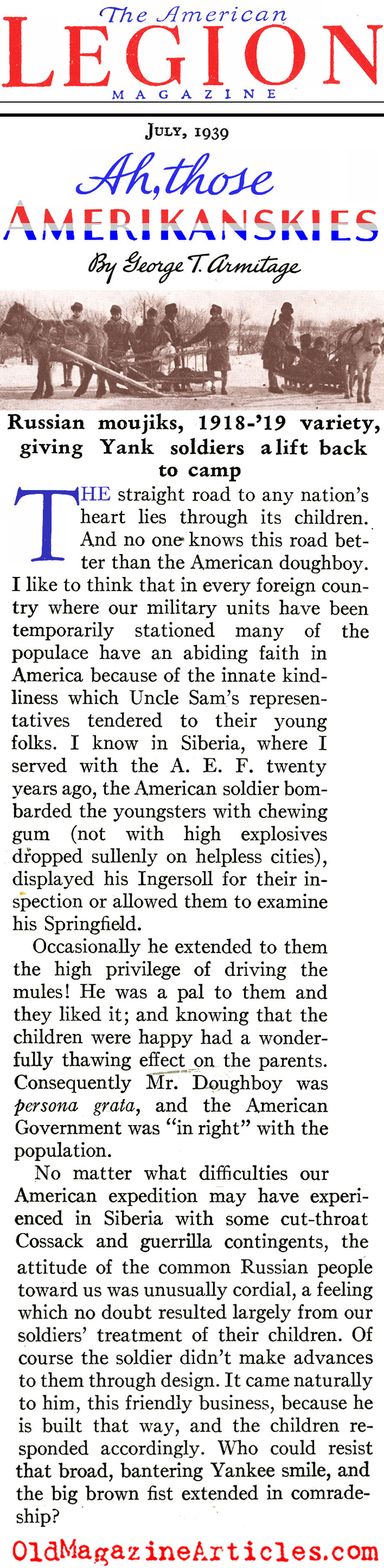 The American
LEGION
MAGAZINE

JULY, 1939

Ah, those
AMERIKANSKIES
By George T. Armitage

Russian moujiks, 1918-'19 variety, giving Yank soldiers a lift back to camp

THE straight road to any nation's heart lies through its children. And no one knows this road better than the American doughboy. I like to think that in every foreign country where our military units have been temporarily stationed many of the populace have an abiding faith in America because of the innate kindliness which Uncle Sam's representatives tendered to their young folks. I know in Siberia, where I served with the A. E. F. twenty years ago, the American soldier bombarded the youngsters with chewing gum (not with high explosives dropped sullenly on helpless cities), displayed his Ingersoll for their inspection or allowed them to examine his Springfield.

Occasionally he extended to them the high privilege of driving the mules! He was a pal to them and they liked it; and knowing that the children were happy had a wonderfully thawing effect on the parents. Consequently Mr. Doughboy was persona grata, and the American Government was "in right" with the population.

No matter what difficulties our American expedition may have experienced in Siberia with some cut-throat Cossack and guerrilla contingents, the attitude of the common Russian people toward us was unusually cordial, a feeling which no doubt resulted largely from our soldiers' treatment of their children. Of course the soldier didn't make advances to them through design. It came naturally to him, this friendly business, because he is built that way, and the children responded accordingly. Who could resist that broad, bantering Yankee smile, and the big brown fist extended in comradeship?

OldMagazineArticles.com